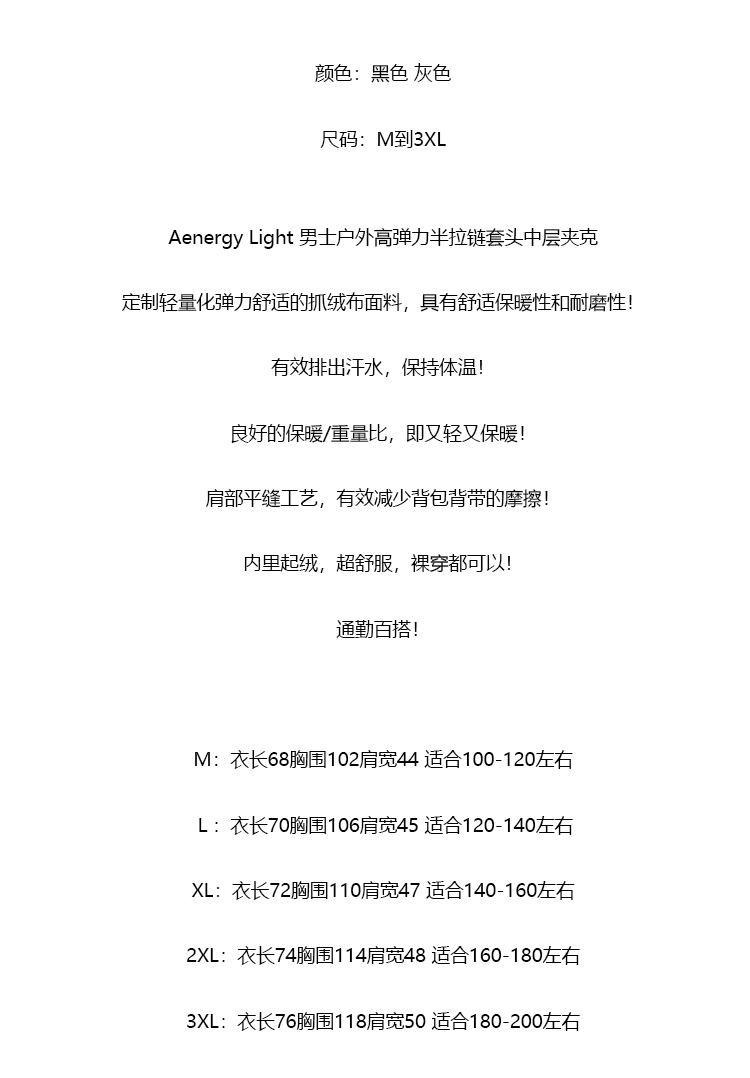 颜色：黑色 灰色

尺码：M到3XL

Aenergy Light 男士户外高弹力半拉链套头中层夹克

定制轻量化弹力舒适的抓绒布面料，具有舒适保暖性和耐磨性！

有效排出汗水，保持体温！

良好的保暖/重量比，即又轻又保暖！

肩部平缝工艺，有效减少背包背带的摩擦！

内里起绒，超舒服，裸穿都可以！

通勤百搭！

M：衣长68胸围102肩宽44 适合100-120左右

L：衣长70胸围106肩宽45 适合120-140左右

XL：衣长72胸围110肩宽47 适合140-160左右

2XL：衣长74胸围114肩宽48 适合160-180左右

3XL：衣长76胸围118肩宽50 适合180-200左右